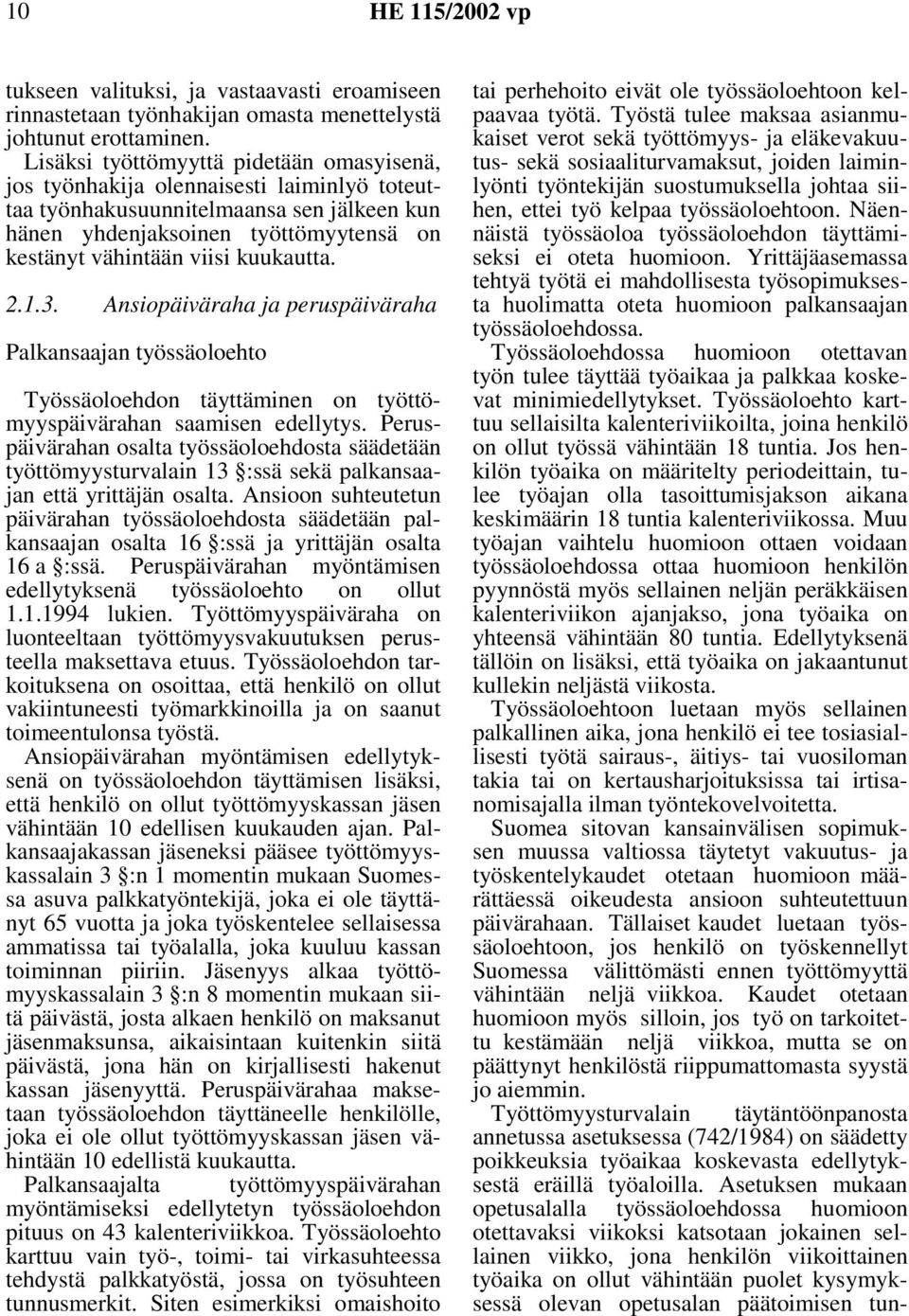 10 HE 115/2002 vp

tukseen valituksi, ja vastaavasti eroamiseen rinnastetaan työnhakijan omasta menettelystä johtunut erottaminen.

Lisäksi työttömyyttä pidetään omasyisenä, jos työnhakija olennaisesti laiminlyö toteuttaa työnhakusuunnitelmaansa sen jälkeen kun hänen yhdenjaksoinen työttömyytensä on kestänyt vähintään viisi kuukautta.

2.1.3. Ansiopäiväraha ja peruspäiväraha

Palkansaajan työssäoloehto

Työssäoloehdon täyttäminen on työttömyyspäivärahan saamisen edellytys. Peruspäivärahan osalta työssäoloehdosta säädetään työttömyysturvalain 13 §:ssä sekä palkansaajan että yrittäjän osalta. Ansioon suhteutetun päivärahan työssäoloehdosta säädetään palkansaajan osalta 16 §:ssä ja yrittäjän osalta 16 a §:ssä. Peruspäivärahan myöntämisen edellytyksenä työssäoloehto on ollut 1.1.1994 lukien. Työttömyyspäiväraha on luonteeltaan työttömyysvakuutuksen perusteella maksettava etuus. Työssäoloehdon tarkoituksena on osoittaa, että henkilö on ollut vakiintuneesti työmarkkinoilla ja on saanut toimeentulonsa työstä.

Ansiopäivärahan myöntämisen edellytyksenä on työssäoloehdon täyttämisen lisäksi, että henkilö on ollut työttömyyskassan jäsen vähintään 10 edellisen kuukauden ajan. Palkansaajakassan jäseneksi pääsee työttömyyskassalain 3 §:n 1 momentin mukaan Suomessa asuva palkkatyöntekijä, joka ei ole täyttänyt 65 vuotta ja joka työskentelee sellaisessa ammatissa tai työalalla, joka kuuluu kassan toiminnan piiriin. Jäsenyys alkaa työttömyyskassalain 3 §:n 8 momentin mukaan siitä päivästä, josta alkaen henkilö on maksanut jäsenmaksunsa, aikaisintaan kuitenkin siitä päivästä, jona hän on kirjallisesti hakenut kassan jäsenyyttä. Peruspäivärahaa maksetaan työssäoloehdon täyttäneelle henkilölle, joka ei ole ollut työttömyyskassan jäsen vähintään 10 edellistä kuukautta.

Palkansaajalta työttömyyspäivärahan myöntämiseksi edellytetyn työssäoloehdon pituus on 43 kalenteriviikkoa. Työssäoloehto karttuu vain työ-, toimi- tai virkasuhteessa tehdystä palkkatyöstä, jossa on työsuhteen tunnusmerkit. Siten esimerkiksi omaishoito tai perhehoito eivät ole työssäoloehtoon kelpaavaa työtä. Työstä tulee maksaa asianmukaiset verot sekä työttömyys- ja eläkevakuutus- sekä sosiaaliturvamaksut, joiden laiminlyönti työntekijän suostumuksella johtaa siihen, ettei työ kelpaa työssäoloehtoon. Näennäistä työssäoloa työssäoloehdon täyttämiseksi ei oteta huomioon. Yrittäjäasemassa tehtyä työtä ei mahdollisesta työsopimuksesta huolimatta oteta huomioon palkansaajan työssäoloehdossa.

Työssäoloehdossa huomioon otettavan työn tulee täyttää työaikaa ja palkkaa koskevat minimiedellytykset. Työssäoloehto karttuu sellaisilta kalenteriviikoilta, joina henkilö on ollut työssä vähintään 18 tuntia. Jos henkilön työaika on määritelty periodeittain, tulee työajan olla tasoittumisjakson aikana keskimäärin 18 tuntia kalenteriviikossa. Muu työajan vaihtelu huomioon ottaen voidaan työssäoloehdossa ottaa huomioon henkilön pyynnöstä myös sellainen neljän peräkkäisen kalenteriviikon ajanjakso, jona työaika on yhteensä vähintään 80 tuntia. Edellytyksenä tällöin on lisäksi, että työaika on jakaantunut kullekin neljästä viikosta.

Työssäoloehtoon luetaan myös sellainen palkallinen aika, jona henkilö ei tee tosiasiallisesti työtä sairaus-, äitiys- tai vuosiloman takia tai on kertausharjoituksissa tai irtisanomisajalla ilman työntekovelvoitetta.

Suomea sitovan kansainvälisen sopimuksen muussa valtiossa täytetyt vakuutus- ja työskentelykaudet otetaan huomioon määrättäessä oikeudesta ansioon suhteutettuun päivärahaan. Tällaiset kaudet luetaan työssäoloehtoon, jos henkilö on työskennellyt Suomessa välittömästi ennen työttömyyttä vähintään neljä viikkoa. Kaudet otetaan huomioon myös silloin, jos työ on tarkoitettu kestämään neljä viikkoa, mutta se on päättynyt henkilöstä riippumattomasta syystä jo aiemmin.

Työttömyysturvalain täytäntöönpanosta annetussa asetuksessa (742/1984) on säädetty poikkeuksia työaikaa koskevasta edellytyksestä eräillä työaloilla. Asetuksen mukaan opetusalalla työssäoloehdossa huomioon otettavaksi viikoksi katsotaan jokainen sellainen viikko, jona henkilön viikoittainen työaika on ollut vähintään puolet kysymyksessä olevan opetusalan päätoimisen tun-